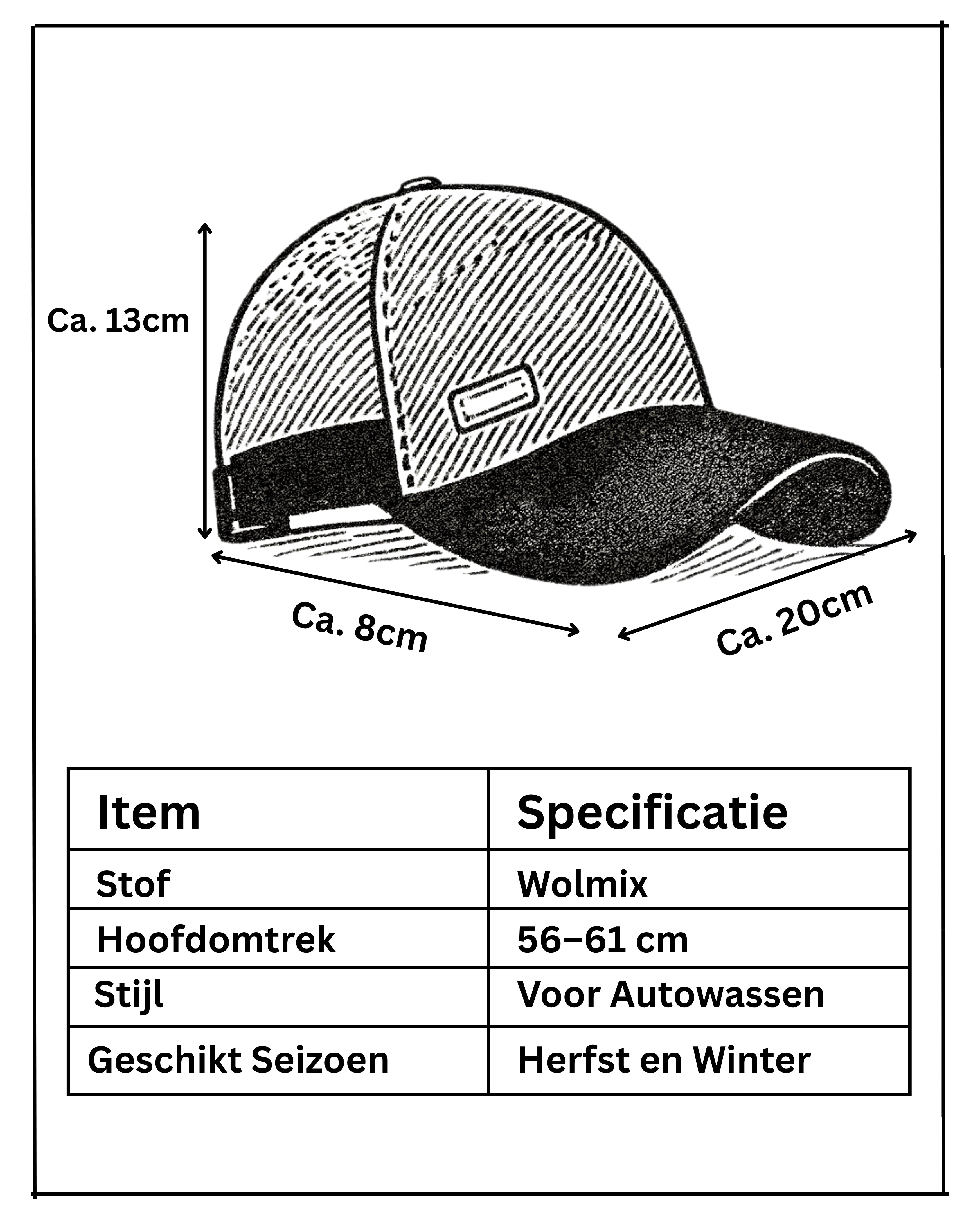 Ca. 13cm

Ca. 8cm

Ca. 20cm

| Item | Specificatie |
|---|---|
| Stof | Wolmix |
| Hoofdomtrek | 56–61 cm |
| Stijl | Voor Autowassen |
| Geschikt Seizoen | Herfst en Winter |